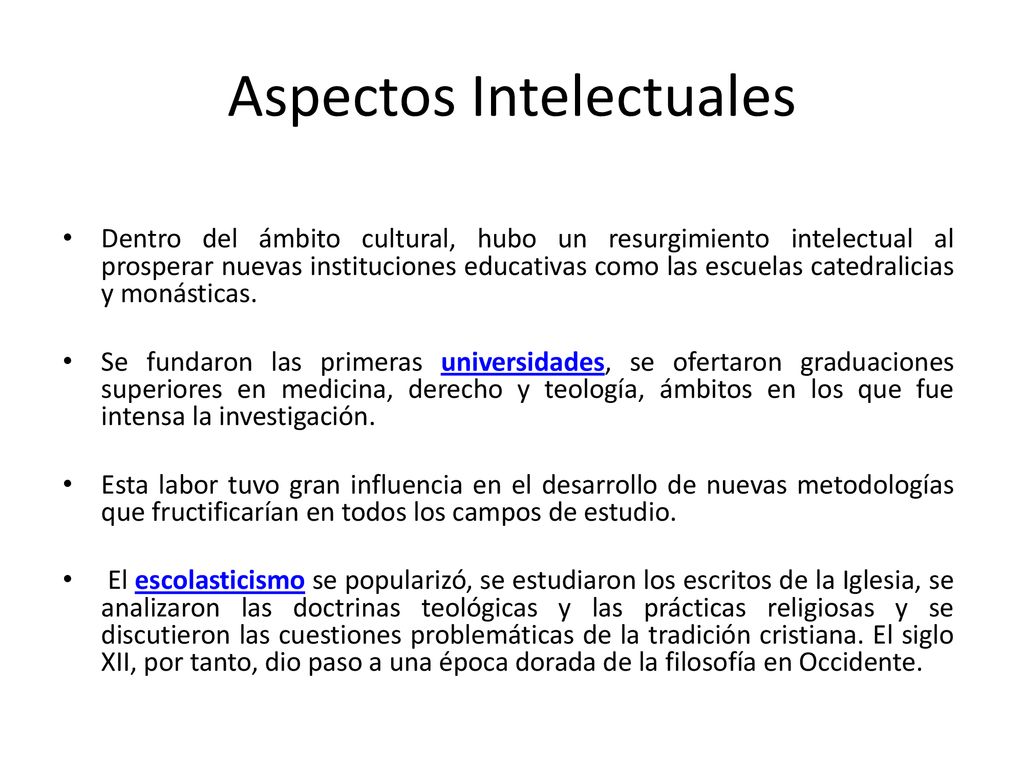 Aspectos Intelectuales

• Dentro del ámbito cultural, hubo un resurgimiento intelectual al prosperar nuevas instituciones educativas como las escuelas catedralicias y monásticas.

• Se fundaron las primeras universidades, se ofertaron graduaciones superiores en medicina, derecho y teología, ámbitos en los que fue intensa la investigación.

• Esta labor tuvo gran influencia en el desarrollo de nuevas metodologías que fructificarían en todos los campos de estudio.

• El escolasticismo se popularizó, se estudiaron los escritos de la Iglesia, se analizaron las doctrinas teológicas y las prácticas religiosas y se discutieron las cuestiones problemáticas de la tradición cristiana. El siglo XII, por tanto, dio paso a una época dorada de la filosofía en Occidente.